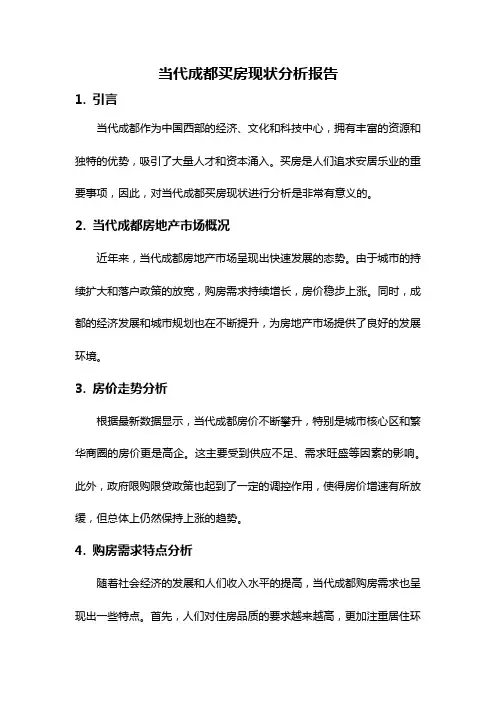 当代成都买房现状分析报告

1. 引言

当代成都作为中国西部的经济、文化和科技中心，拥有丰富的资源和独特的优势，吸引了大量人才和资本涌入。买房是人们追求安居乐业的重要事项，因此，对当代成都买房现状进行分析是非常有意义的。

2. 当代成都房地产市场概况

近年来，当代成都房地产市场呈现出快速发展的态势。由于城市的持续扩大和落户政策的放宽，购房需求持续增长，房价稳步上涨。同时，成都的经济发展和城市规划也在不断提升，为房地产市场提供了良好的发展环境。

3. 房价走势分析

根据最新数据显示，当代成都房价不断攀升，特别是城市核心区和繁华商圈的房价更是高企。这主要受到供应不足、需求旺盛等因素的影响。此外，政府限购限贷政策也起到了一定的调控作用，使得房价增速有所放缓，但总体上仍然保持上涨的趋势。

4. 购房需求特点分析

随着社会经济的发展和人们收入水平的提高，当代成都购房需求也呈现出一些特点。首先，人们对住房品质的要求越来越高，更加注重居住环